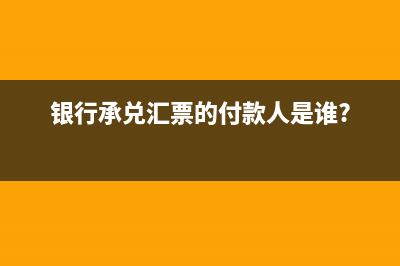 银行承兑汇票的付款人是谁?